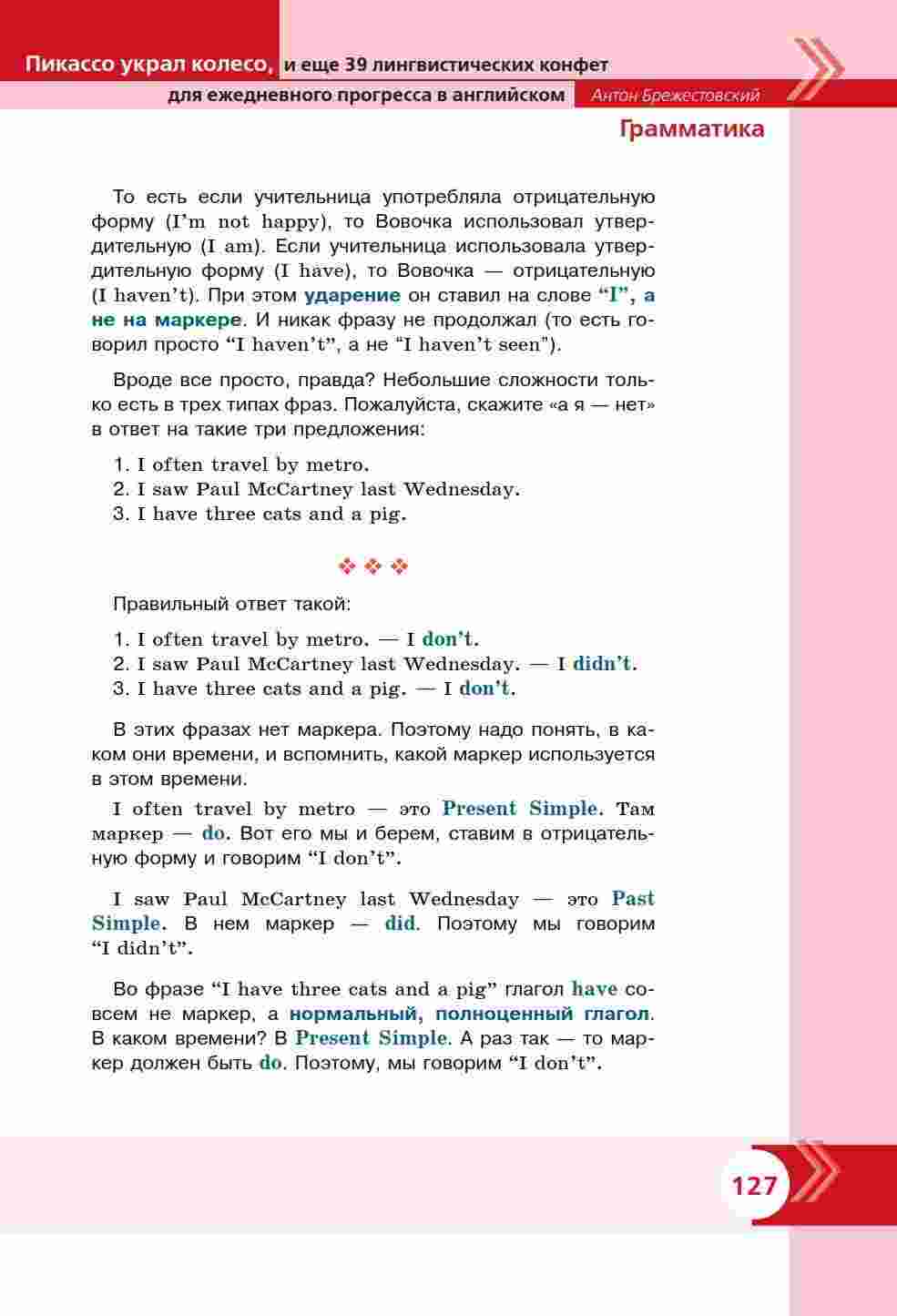 Пикассо украл колесо, и еще 39 лингвистических конфет
для ежедневного прогресса в английском Антон Брежестовский
Грамматика

То есть если учительница употребляла отрицательную форму (I'm not happy), то Вовочка использовал утвердительную (I am). Если учительница использовала утвердительную форму (I have), то Вовочка — отрицательную (I haven't). При этом ударение он ставил на слове "I", а не на маркере. И никак фразу не продолжал (то есть говорил просто "I haven't", а не "I haven't seen").

Вроде все просто, правда? Небольшие сложности только есть в трех типах фраз. Пожалуйста, скажите «а я — нет» в ответ на такие три предложения:

1. I often travel by metro.
2. I saw Paul McCartney last Wednesday.
3. I have three cats and a pig.

❖ ❖ ❖

Правильный ответ такой:

1. I often travel by metro. — I don't.
2. I saw Paul McCartney last Wednesday. — I didn't.
3. I have three cats and a pig. — I don't.

В этих фразах нет маркера. Поэтому надо понять, в каком они времени, и вспомнить, какой маркер используется в этом времени.

I often travel by metro — это Present Simple. Там маркер — do. Вот его мы и берем, ставим в отрицательную форму и говорим "I don't".

I saw Paul McCartney last Wednesday — это Past Simple. В нем маркер — did. Поэтому мы говорим "I didn't".

Во фразе "I have three cats and a pig" глагол have совсем не маркер, а нормальный, полноценный глагол. В каком времени? В Present Simple. А раз так — то маркер должен быть do. Поэтому, мы говорим "I don't".

127